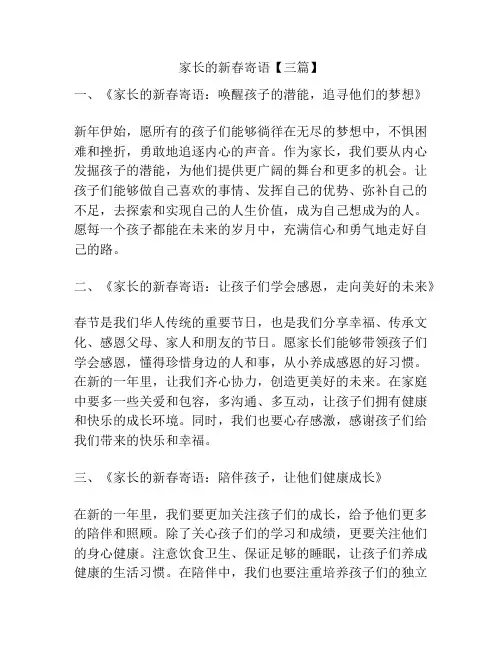 家长的新春寄语【三篇】

一、《家长的新春寄语：唤醒孩子的潜能，追寻他们的梦想》

新年伊始，愿所有的孩子们能够徜徉在无尽的梦想中，不惧困难和挫折，勇敢地追逐内心的声音。作为家长，我们要从内心发掘孩子的潜能，为他们提供更广阔的舞台和更多的机会。让孩子们能够做自己喜欢的事情、发挥自己的优势、弥补自己的不足，去探索和实现自己的人生价值，成为自己想成为的人。愿每一个孩子都能在未来的岁月中，充满信心和勇气地走好自己的路。

二、《家长的新春寄语：让孩子们学会感恩，走向美好的未来》

春节是我们华人传统的重要节日，也是我们分享幸福、传承文化、感恩父母、家人和朋友的节日。愿家长们能够带领孩子们学会感恩，懂得珍惜身边的人和事，从小养成感恩的好习惯。在新的一年里，让我们齐心协力，创造更美好的未来。在家庭中要多一些关爱和包容，多沟通、多互动，让孩子们拥有健康和快乐的成长环境。同时，我们也要心存感激，感谢孩子们给我们带来的快乐和幸福。

三、《家长的新春寄语：陪伴孩子，让他们健康成长》

在新的一年里，我们要更加关注孩子们的成长，给予他们更多的陪伴和照顾。除了关心孩子们的学习和成绩，更要关注他们的身心健康。注意饮食卫生、保证足够的睡眠，让孩子们养成健康的生活习惯。在陪伴中，我们也要注重培养孩子们的独立